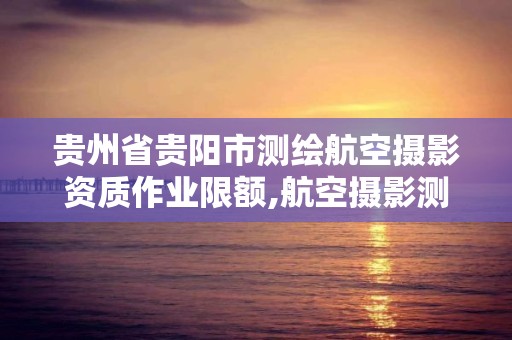 贵州省贵阳市测绘航空摄影资质作业限额,航空摄影测